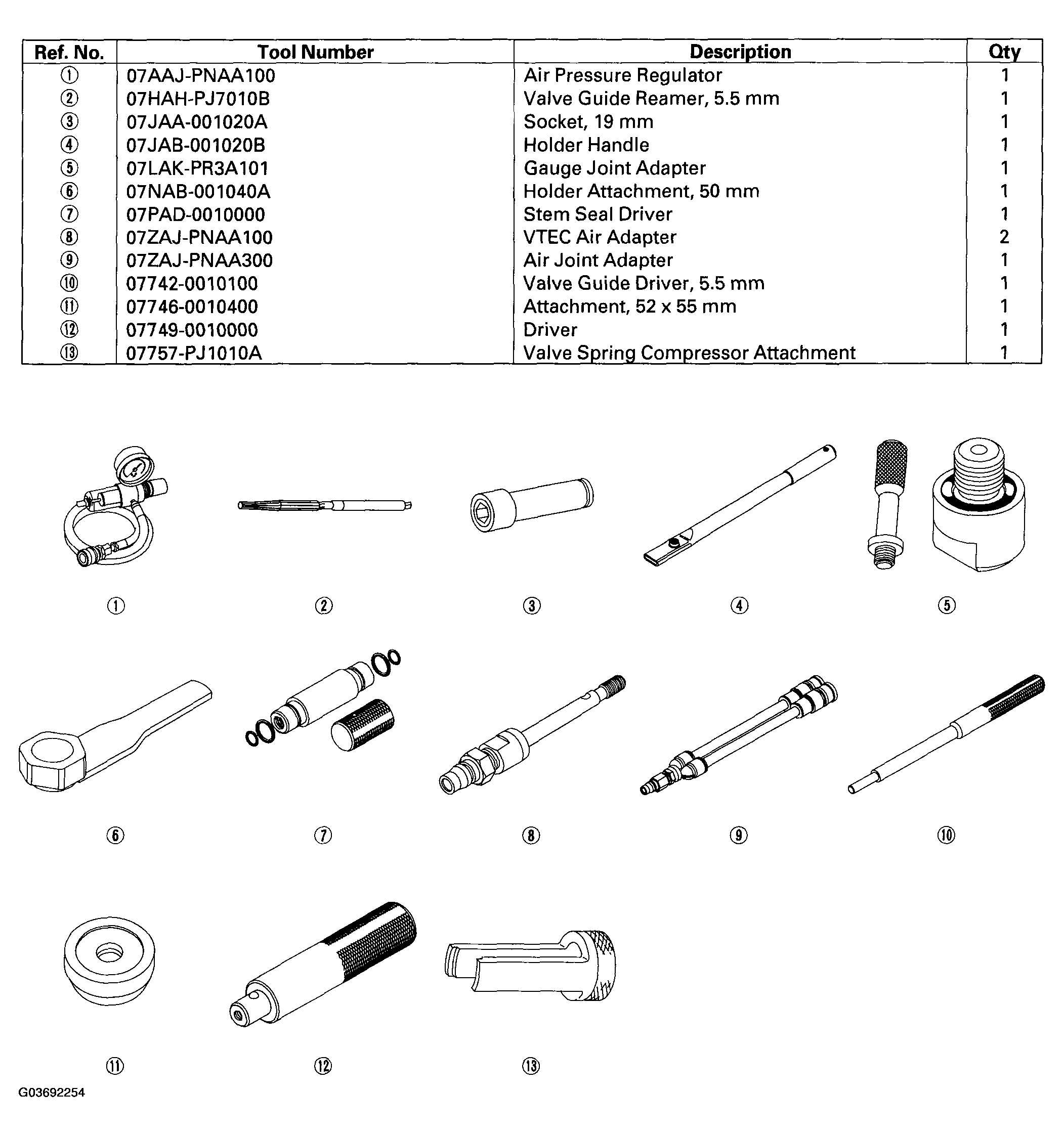 | Ref. No. | Tool Number | Description | Qty |
|---|---|---|---|
| ① | 07AAJ-PNAA100 | Air Pressure Regulator | 1 |
| ② | 07HAH-PJ7010B | Valve Guide Reamer, 5.5 mm | 1 |
| ③ | 07JAA-001020A | Socket, 19 mm | 1 |
| ④ | 07JAB-001020B | Holder Handle | 1 |
| ⑤ | 07LAK-PR3A101 | Gauge Joint Adapter | 1 |
| ⑥ | 07NAB-001040A | Holder Attachment, 50 mm | 1 |
| ⑦ | 07PAD-0010000 | Stem Seal Driver | 1 |
| ⑧ | 07ZAJ-PNAA100 | VTEC Air Adapter | 2 |
| ⑨ | 07ZAJ-PNAA300 | Air Joint Adapter | 1 |
| ⑩ | 07742-0010100 | Valve Guide Driver, 5.5 mm | 1 |
| ⑪ | 07746-0010400 | Attachment, 52 x 55 mm | 1 |
| ⑫ | 07749-0010000 | Driver | 1 |
| ⑬ | 07757-PJ1010A | Valve Spring Compressor Attachment | 1 |

① ② ③ ④ ⑤

⑥ ⑦ ⑧ ⑨ ⑩

⑪ ⑫ ⑬

G03692254